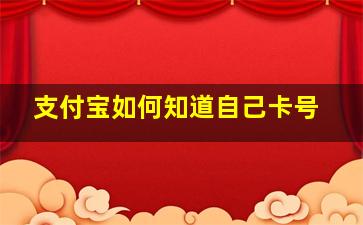 支付宝如何知道自己卡号